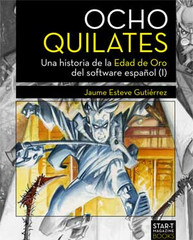 OCHO QUILATES

Una historia de la Edad de Oro del software español (I)

Jaume Esteve Gutiérrez

STAR-T MAGAZINE BOOKS